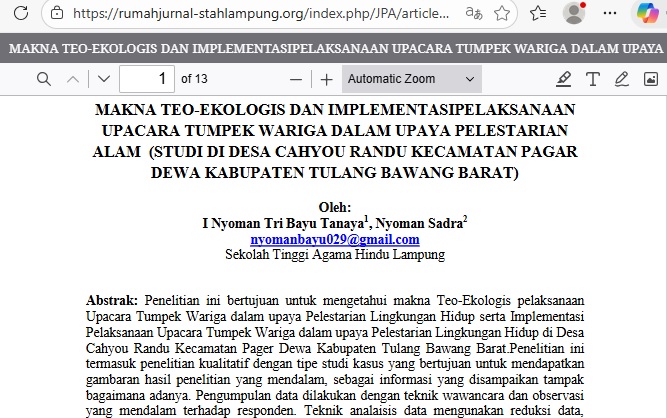 https://rumahjurnal-stahlampung.org/index.php/JPA/article...

MAKNA TEO-EKOLOGIS DAN IMPLEMENTASIPELAKSANAAN UPACARA TUMPEK WARIGA DALAM UPAYA

1 of 13

Automatic Zoom

MAKNA TEO-EKOLOGIS DAN IMPLEMENTASIPELAKSANAAN UPACARA TUMPEK WARIGA DALAM UPAYA PELESTARIAN ALAM (STUDI DI DESA CAHYOU RANDU KECAMATAN PAGAR DEWA KABUPATEN TULANG BAWANG BARAT)

Oleh:
I Nyoman Tri Bayu Tanaya$^1$, Nyoman Sadra$^2$
nyomanbayu029@gmail.com
Sekolah Tinggi Agama Hindu Lampung

Abstrak: Penelitian ini bertujuan untuk mengetahui makna Teo-Ekologis pelaksanaan Upacara Tumpek Wariga dalam upaya Pelestarian Lingkungan Hidup serta Implementasi Pelaksanaan Upacara Tumpek Wariga dalam upaya Pelestarian Lingkungan Hidup di Desa Cahyou Randu Kecamatan Pager Dewa Kabupaten Tulang Bawang Barat.Penelitian ini termasuk penelitian kualitatif dengan tipe studi kasus yang bertujuan untuk mendapatkan gambaran hasil penelitian yang mendalam, sebagai informasi yang disampaikan tampak bagaimana adanya. Pengumpulan data dilakukan dengan teknik wawancara dan observasi yang mendalam terhadap responden. Teknik analaisis data mengunakan reduksi data,